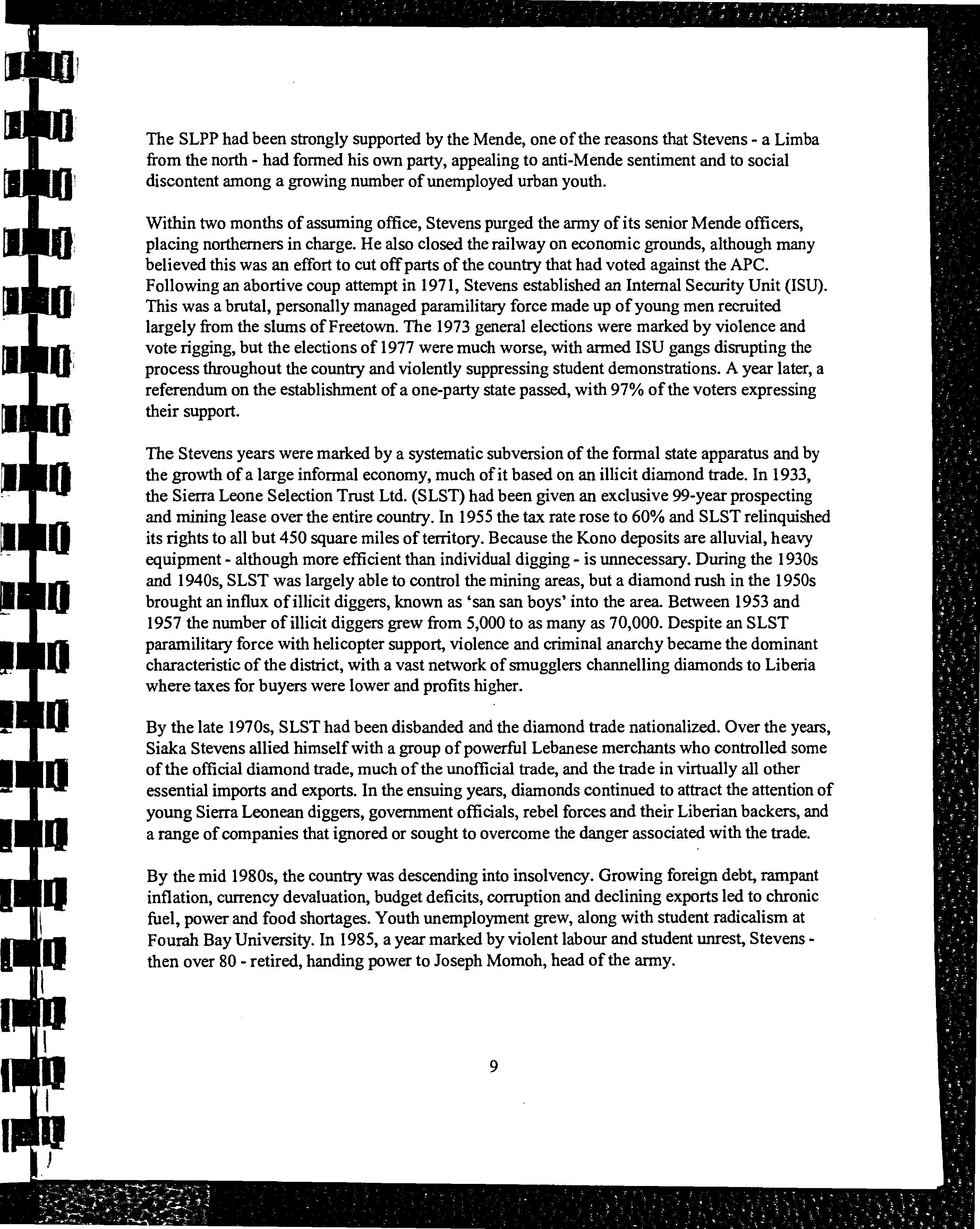 The SLPP had been strongly supported by the Mende, one of the reasons that Stevens - a Limba from the north - had formed his own party, appealing to anti-Mende sentiment and to social discontent among a growing number of unemployed urban youth.

Within two months of assuming office, Stevens purged the army of its senior Mende officers, placing northerners in charge. He also closed the railway on economic grounds, although many believed this was an effort to cut off parts of the country that had voted against the APC. Following an abortive coup attempt in 1971, Stevens established an Internal Security Unit (ISU). This was a brutal, personally managed paramilitary force made up of young men recruited largely from the slums of Freetown. The 1973 general elections were marked by violence and vote rigging, but the elections of 1977 were much worse, with armed ISU gangs disrupting the process throughout the country and violently suppressing student demonstrations. A year later, a referendum on the establishment of a one-party state passed, with 97% of the voters expressing their support.

The Stevens years were marked by a systematic subversion of the formal state apparatus and by the growth of a large informal economy, much of it based on an illicit diamond trade. In 1933, the Sierra Leone Selection Trust Ltd. (SLST) had been given an exclusive 99-year prospecting and mining lease over the entire country. In 1955 the tax rate rose to 60% and SLST relinquished its rights to all but 450 square miles of territory. Because the Kono deposits are alluvial, heavy equipment - although more efficient than individual digging - is unnecessary. During the 1930s and 1940s, SLST was largely able to control the mining areas, but a diamond rush in the 1950s brought an influx of illicit diggers, known as 'san san boys' into the area. Between 1953 and 1957 the number of illicit diggers grew from 5,000 to as many as 70,000. Despite an SLST paramilitary force with helicopter support, violence and criminal anarchy became the dominant characteristic of the district, with a vast network of smugglers channelling diamonds to Liberia where taxes for buyers were lower and profits higher.

By the late 1970s, SLST had been disbanded and the diamond trade nationalized. Over the years, Siaka Stevens allied himself with a group of powerful Lebanese merchants who controlled some of the official diamond trade, much of the unofficial trade, and the trade in virtually all other essential imports and exports. In the ensuing years, diamonds continued to attract the attention of young Sierra Leonean diggers, government officials, rebel forces and their Liberian backers, and a range of companies that ignored or sought to overcome the danger associated with the trade.

By the mid 1980s, the country was descending into insolvency. Growing foreign debt, rampant inflation, currency devaluation, budget deficits, corruption and declining exports led to chronic fuel, power and food shortages. Youth unemployment grew, along with student radicalism at Fourah Bay University. In 1985, a year marked by violent labour and student unrest, Stevens - then over 80 - retired, handing power to Joseph Momoh, head of the army.

9